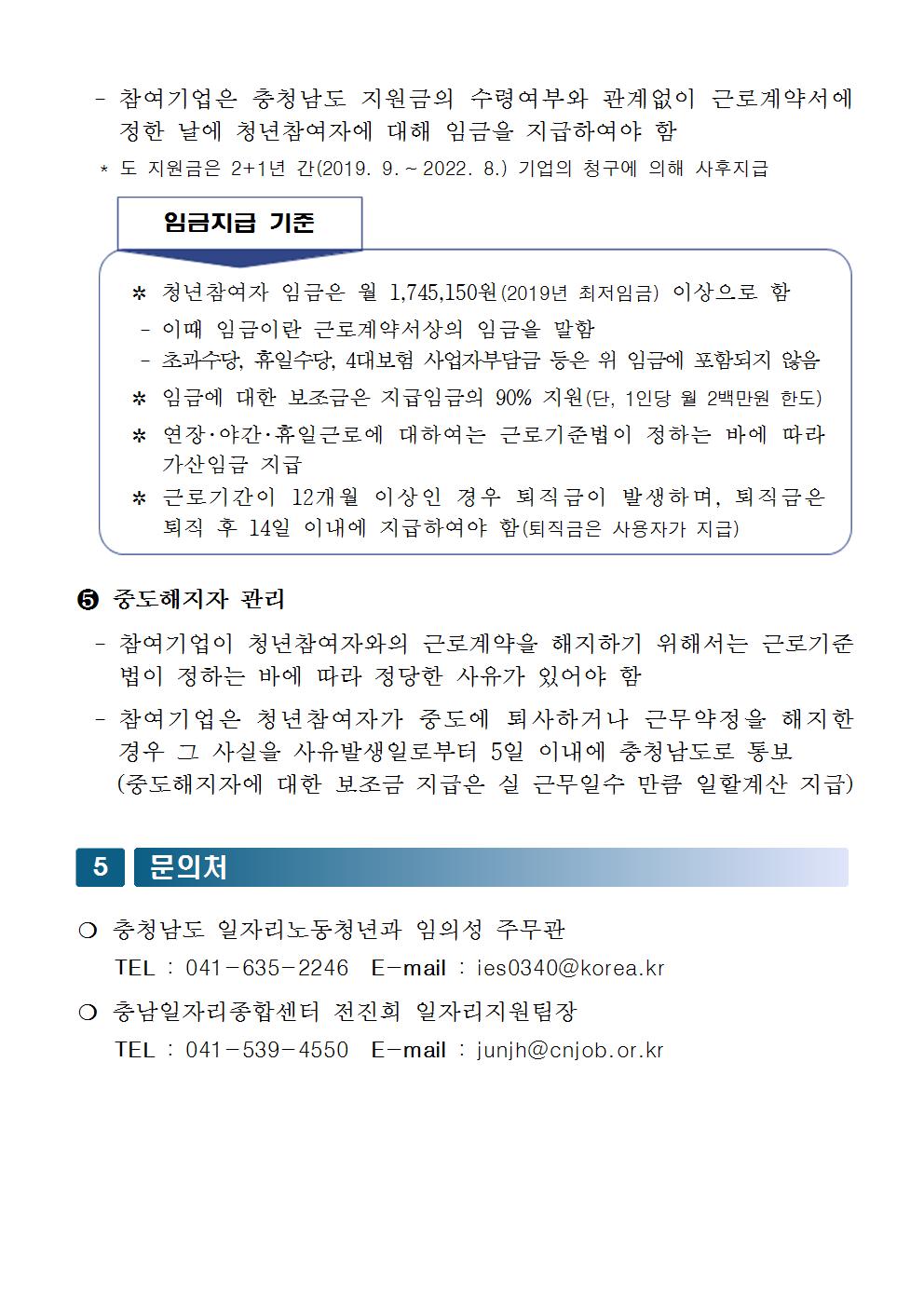 - 참여기업은 충청남도 지원금의 수령여부와 관계없이 근로계약서에 정한 날에 청년참여자에 대해 임금을 지급하여야 함
* 도 지원금은 2+1년 간(2019. 9. ~ 2022. 8.) 기업의 청구에 의해 사후지급

임금지급 기준

* 청년참여자 임금은 월 1,745,150원(2019년 최저임금) 이상으로 함
- 이때 임금이란 근로계약서상의 임금을 말함
- 초과수당, 휴일수당, 4대보험 사업자부담금 등은 위 임금에 포함되지 않음
* 임금에 대한 보조금은 지급임금의 90% 지원(단, 1인당 월 2백만원 한도)
* 연장·야간·휴일근로에 대하여는 근로기준법이 정하는 바에 따라 가산임금 지급
* 근로기간이 12개월 이상인 경우 퇴직금이 발생하며, 퇴직금은 퇴직 후 14일 이내에 지급하여야 함(퇴직금은 사용자가 지급)

❺ 중도해지자 관리
- 참여기업이 청년참여자와의 근로계약을 해지하기 위해서는 근로기준법이 정하는 바에 따라 정당한 사유가 있어야 함
- 참여기업은 청년참여자가 중도에 퇴사하거나 근무약정을 해지한 경우 그 사실을 사유발생일로부터 5일 이내에 충청남도로 통보 (중도해지자에 대한 보조금 지급은 실 근무일수 만큼 일할계산 지급)

5 문의처

❍ 충청남도 일자리노동청년과 임의성 주무관
TEL : 041-635-2246 E-mail : ies0340@korea.kr
❍ 충남일자리종합센터 전진희 일자리지원팀장
TEL : 041-539-4550 E-mail : junjh@cnjob.or.kr